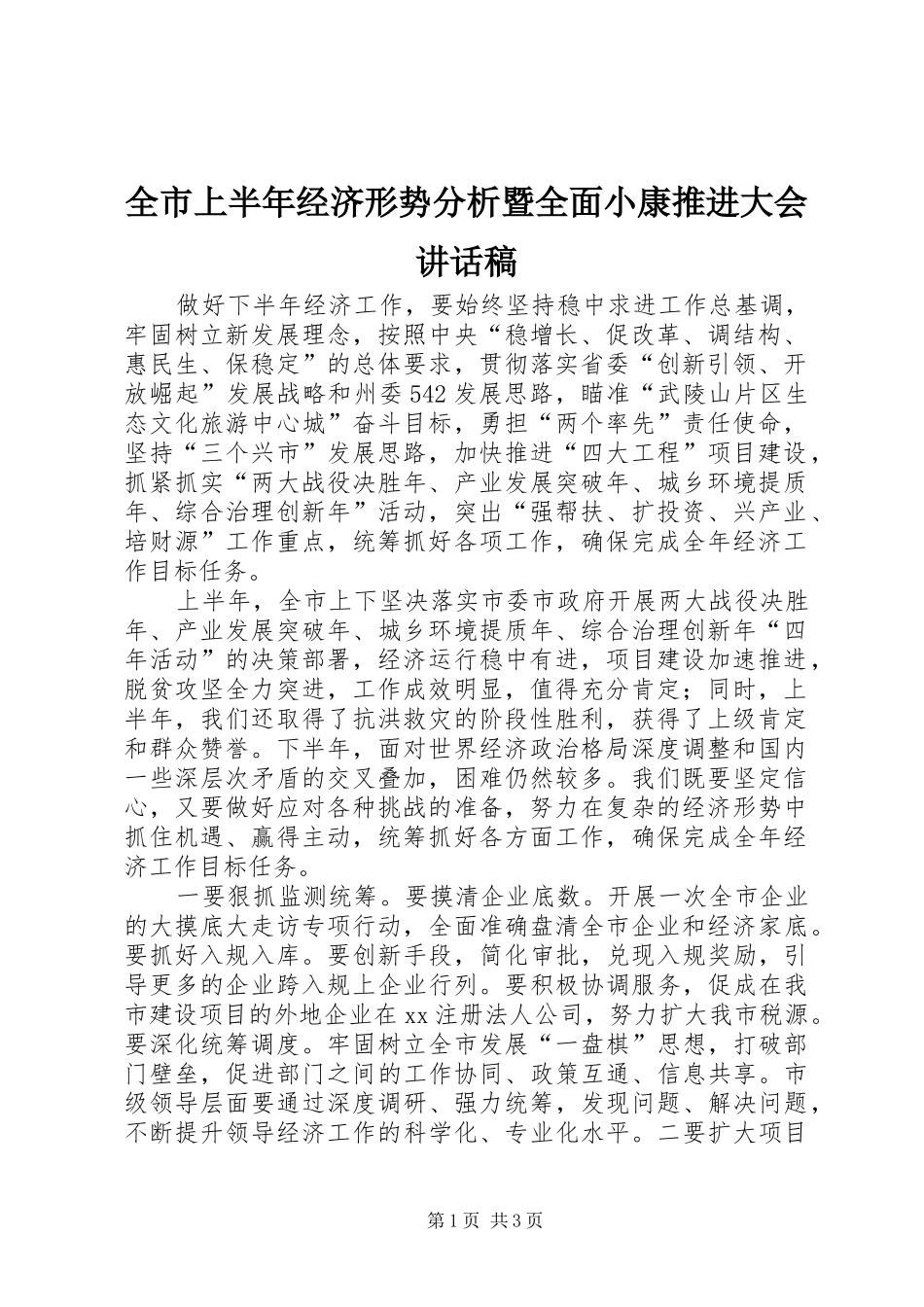 全市上半年经济形势分析暨全面小康推进大会讲话稿

做好下半年经济工作，要始终坚持稳中求进工作总基调，牢固树立新发展理念，按照中央“稳增长、促改革、调结构、惠民生、保稳定”的总体要求，贯彻落实省委“创新引领、开放崛起”发展战略和州委542发展思路，瞄准“武陵山片区生态文化旅游中心城”奋斗目标，勇担“两个率先”责任使命，坚持“三个兴市”发展思路，加快推进“四大工程”项目建设，抓紧抓实“两大战役决胜年、产业发展突破年、城乡环境提质年、综合治理创新年”活动，突出“强帮扶、扩投资、兴产业、培财源”工作重点，统筹抓好各项工作，确保完成全年经济工作目标任务。

上半年，全市上下坚决落实市委市政府开展两大战役决胜年、产业发展突破年、城乡环境提质年、综合治理创新年“四年活动”的决策部署，经济运行稳中有进，项目建设加速推进，脱贫攻坚全力突进，工作成效明显，值得充分肯定；同时，上半年，我们还取得了抗洪救灾的阶段性胜利，获得了上级肯定和群众赞誉。下半年，面对世界经济政治格局深度调整和国内一些深层次矛盾的交叉叠加，困难仍然较多。我们既要坚定信心，又要做好应对各种挑战的准备，努力在复杂的经济形势中抓住机遇、赢得主动，统筹抓好各方面工作，确保完成全年经济工作目标任务。

一要狠抓监测统筹。要摸清企业底数。开展一次全市企业的大摸底大走访专项行动，全面准确盘清全市企业和经济家底。要抓好入规入库。要创新手段，简化审批，兑现入规奖励，引导更多的企业跨入规上企业行列。要积极协调服务，促成在我市建设项目的外地企业在xx注册法人公司，努力扩大我市税源。要深化统筹调度。牢固树立全市发展“一盘棋”思想，打破部门壁垒，促进部门之间的工作协同、政策互通、信息共享。市级领导层面要通过深度调研、强力统筹，发现问题、解决问题，不断提升领导经济工作的科学化、专业化水平。二要扩大项目

第1页 共3页